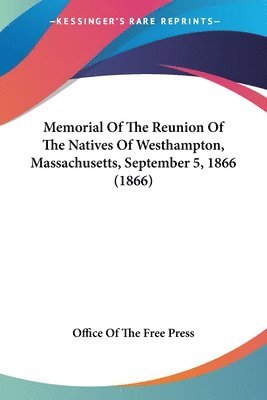 —KESSINGER'S RARE REPRINTS—

Memorial Of The Reunion Of The Natives Of Westhampton, Massachusetts, September 5, 1866 (1866)

Office Of The Free Press